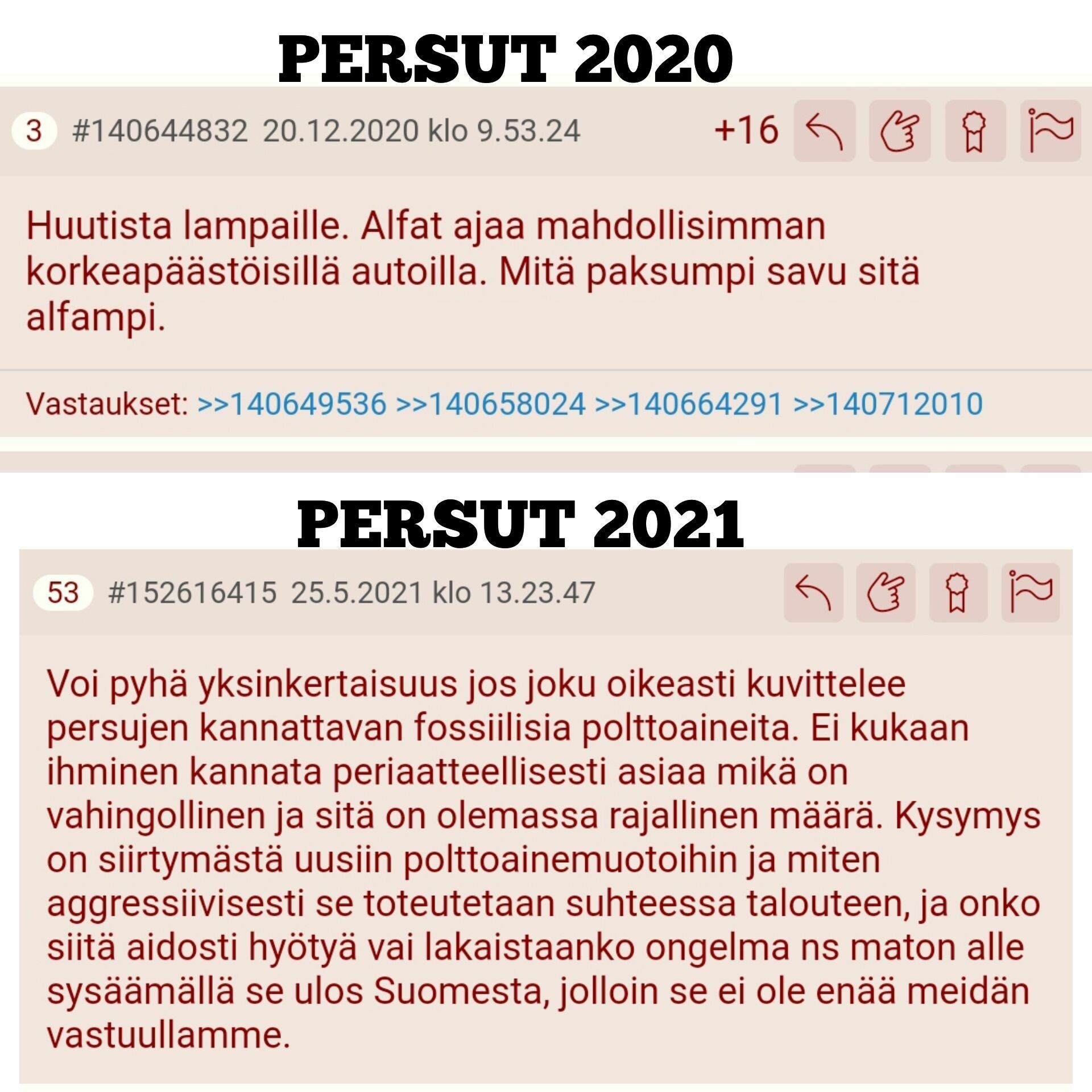 PERSUT 2020

3 #140644832 20.12.2020 klo 9.53.24 +16

Huutista lampaille. Alfat ajaa mahdollisimman korkeapäästöisillä autoilla. Mitä paksumpi savu sitä alfampi.

Vastaukset: >>140649536 >>140658024 >>140664291 >>140712010

PERSUT 2021

53 #152616415 25.5.2021 klo 13.23.47

Voi pyhä yksinkertaisuus jos joku oikeasti kuvittelee persujen kannattavan fossiilisia polttoaineita. Ei kukaan ihminen kannata periaatteellisesti asiaa mikä on vahingollinen ja sitä on olemassa rajallinen määrä. Kysymys on siirtymästä uusiin polttoainemuotoihin ja miten aggressiivisesti se toteutetaan suhteessa talouteen, ja onko siitä aidosti hyötyä vai lakaistaanko ongelma ns maton alle sysäämällä se ulos Suomesta, jolloin se ei ole enää meidän vastuullamme.